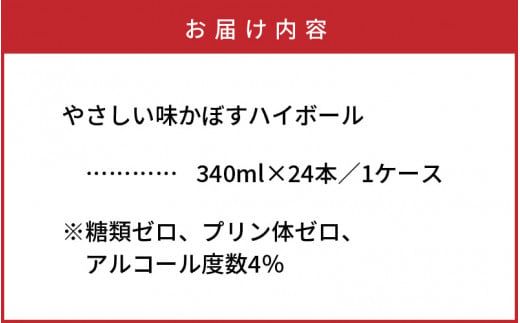 お届け内容

やさしい味かぼすハイボール

………… 340ml×24本／1ケース

※糖類ゼロ、プリン体ゼロ、アルコール度数4%